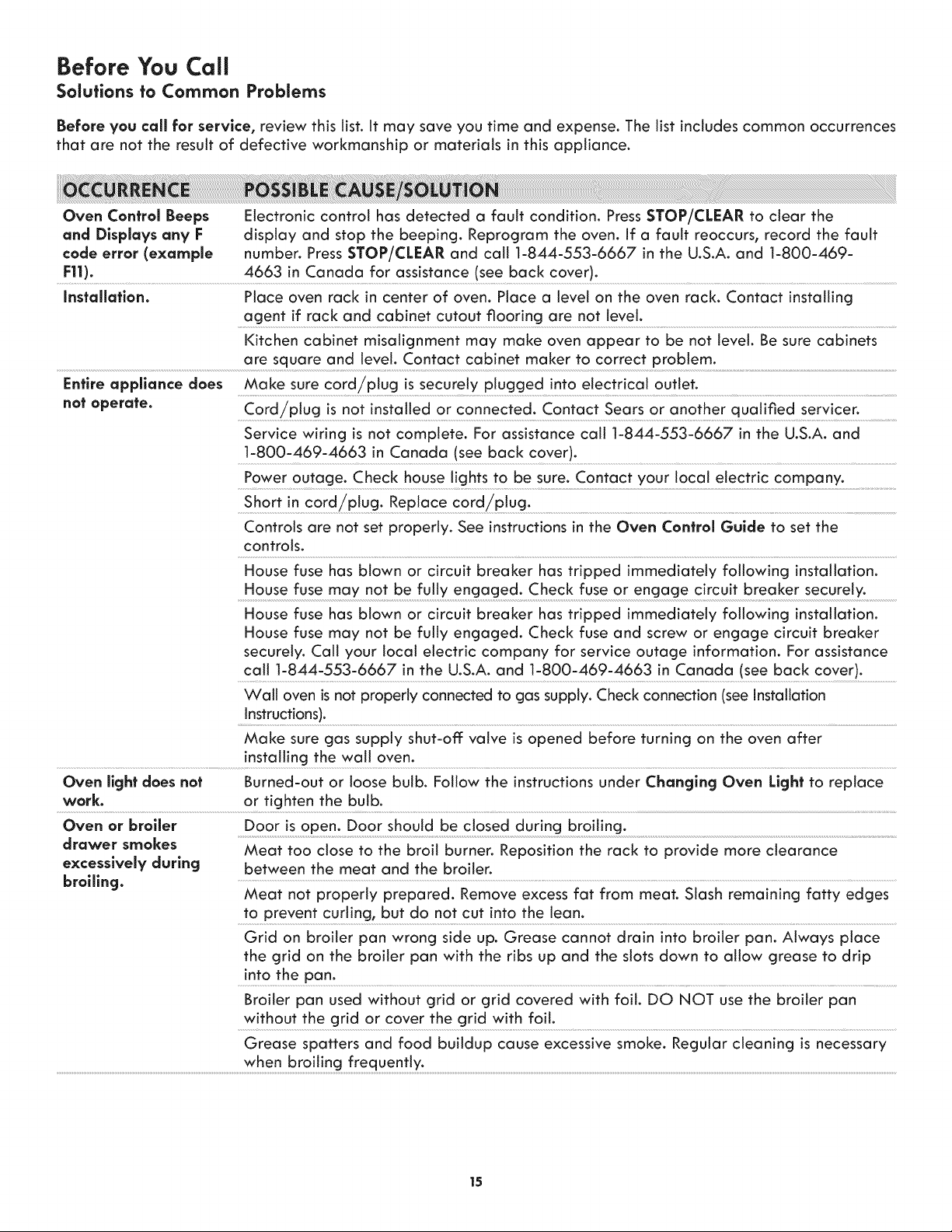 Before You Call

Solutions to Common Problems

Before you call for service, review this list. It may save you time and expense. The list includes common occurrences that are not the result of defective workmanship or materials in this appliance.

| OCCURRENCE | POSSIBLE CAUSE/SOLUTION |
|---|---|
| Oven Control Beeps and Displays any F code error (example F11). | Electronic control has detected a fault condition. Press STOP/CLEAR to clear the display and stop the beeping. Reprogram the oven. If a fault reoccurs, record the fault number. Press STOP/CLEAR and call 1-844-553-6667 in the U.S.A. and 1-800-469-4663 in Canada for assistance (see back cover). |
| Installation. | Place oven rack in center of oven. Place a level on the oven rack. Contact installing agent if rack and cabinet cutout flooring are not level. |
| | Kitchen cabinet misalignment may make oven appear to be not level. Be sure cabinets are square and level. Contact cabinet maker to correct problem. |
| Entire appliance does not operate. | Make sure cord/plug is securely plugged into electrical outlet. |
| | Cord/plug is not installed or connected. Contact Sears or another qualified servicer. |
| | Service wiring is not complete. For assistance call 1-844-553-6667 in the U.S.A. and 1-800-469-4663 in Canada (see back cover). |
| | Power outage. Check house lights to be sure. Contact your local electric company. |
| | Short in cord/plug. Replace cord/plug. |
| | Controls are not set properly. See instructions in the Oven Control Guide to set the controls. |
| | House fuse has blown or circuit breaker has tripped immediately following installation. House fuse may not be fully engaged. Check fuse or engage circuit breaker securely. |
| | House fuse has blown or circuit breaker has tripped immediately following installation. House fuse may not be fully engaged. Check fuse and screw or engage circuit breaker securely. Call your local electric company for service outage information. For assistance call 1-844-553-6667 in the U.S.A. and 1-800-469-4663 in Canada (see back cover). |
| | Wall oven is not properly connected to gas supply. Check connection (see Installation Instructions). |
| | Make sure gas supply shut-off valve is opened before turning on the oven after installing the wall oven. |
| Oven light does not work. | Burned-out or loose bulb. Follow the instructions under Changing Oven Light to replace or tighten the bulb. |
| Oven or broiler drawer smokes excessively during broiling. | Door is open. Door should be closed during broiling. |
| | Meat too close to the broil burner. Reposition the rack to provide more clearance between the meat and the broiler. |
| | Meat not properly prepared. Remove excess fat from meat. Slash remaining fatty edges to prevent curling, but do not cut into the lean. |
| | Grid on broiler pan wrong side up. Grease cannot drain into broiler pan. Always place the grid on the broiler pan with the ribs up and the slots down to allow grease to drip into the pan. |
| | Broiler pan used without grid or grid covered with foil. DO NOT use the broiler pan without the grid or cover the grid with foil. |
| | Grease spatters and food buildup cause excessive smoke. Regular cleaning is necessary when broiling frequently. |

15